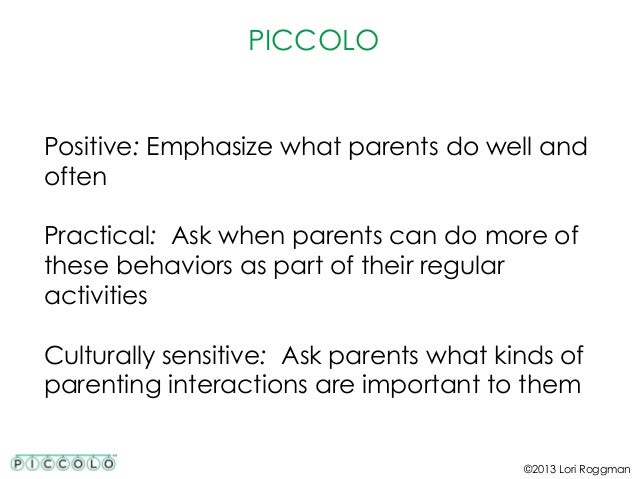 PICCOLO

Positive: Emphasize what parents do well and often

Practical: Ask when parents can do more of these behaviors as part of their regular activities

Culturally sensitive: Ask parents what kinds of parenting interactions are important to them

PICCOLO

©2013 Lori Roggman